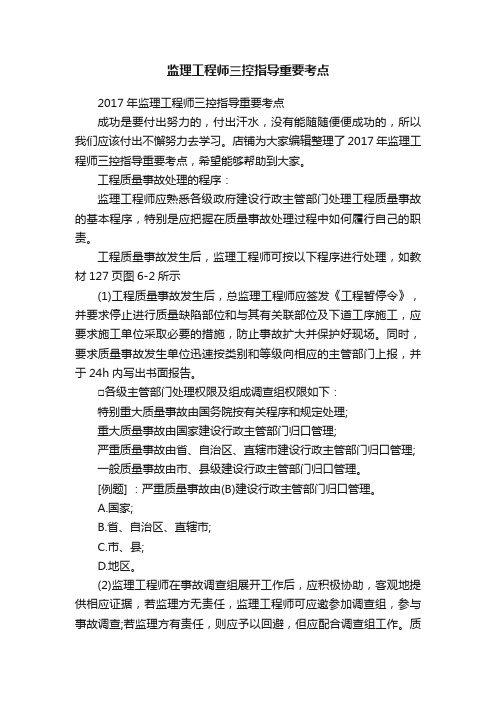 监理工程师三控指导重要考点

2017 年监理工程师三控指导重要考点

成功是要付出努力的，付出汗水，没有能随随便便成功的，所以我们应该付出不懈努力去学习。店铺为大家编辑整理了 2017 年监理工程师三控指导重要考点，希望能够帮助到大家。

工程质量事故处理的程序：

监理工程师应熟悉各级政府建设行政主管部门处理工程质量事故的基本程序，特别是应把握在质量事故处理过程中如何履行自己的职责。

工程质量事故发生后，监理工程师可按以下程序进行处理，如教材 127 页图 6-2 所示

(1)工程质量事故发生后，总监理工程师应签发《工程暂停令》，并要求停止进行质量缺陷部位和与其有关联部位及下道工序施工，应要求施工单位采取必要的措施，防止事故扩大并保护好现场。同时，要求质量事故发生单位迅速按类别和等级向相应的主管部门上报，并于 24h 内写出书面报告。

□各级主管部门处理权限及组成调查组权限如下：

特别重大质量事故由国务院按有关程序和规定处理;

重大质量事故由国家建设行政主管部门归口管理;

严重质量事故由省、自治区、直辖市建设行政主管部门归口管理;

一般质量事故由市、县级建设行政主管部门归口管理。

[例题] ：严重质量事故由(B)建设行政主管部门归口管理。

A.国家;

B.省、自治区、直辖市;

C.市、县;

D.地区。

(2)监理工程师在事故调查组展开工作后，应积极协助，客观地提供相应证据，若监理方无责任，监理工程师可应邀参加调查组，参与事故调查;若监理方有责任，则应予以回避，但应配合调查组工作。质